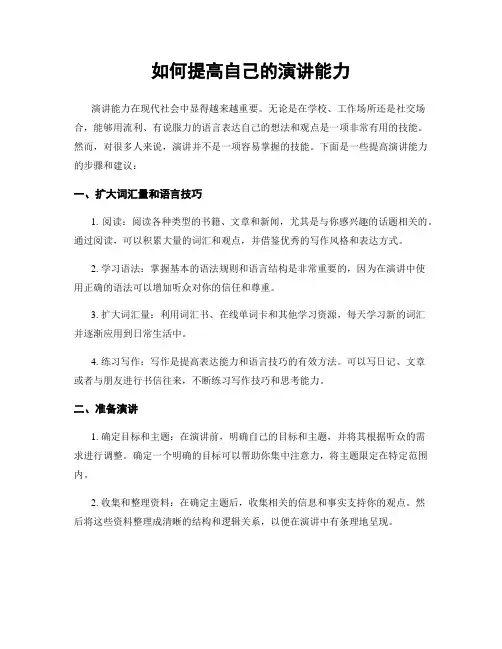 如何提高自己的演讲能力

演讲能力在现代社会中显得越来越重要。无论是在学校、工作场所还是社交场合，能够用流利、有说服力的语言表达自己的想法和观点是一项非常有用的技能。然而，对很多人来说，演讲并不是一项容易掌握的技能。下面是一些提高演讲能力的步骤和建议：

一、扩大词汇量和语言技巧

1. 阅读：阅读各种类型的书籍、文章和新闻，尤其是与你感兴趣的话题相关的。通过阅读，可以积累大量的词汇和观点，并借鉴优秀的写作风格和表达方式。

2. 学习语法：掌握基本的语法规则和语言结构是非常重要的，因为在演讲中使用正确的语法可以增加听众对你的信任和尊重。

3. 扩大词汇量：利用词汇书、在线单词卡和其他学习资源，每天学习新的词汇并逐渐应用到日常生活中。

4. 练习写作：写作是提高表达能力和语言技巧的有效方法。可以写日记、文章或者与朋友进行书信往来，不断练习写作技巧和思考能力。

二、准备演讲

1. 确定目标和主题：在演讲前，明确自己的目标和主题，并将其根据听众的需求进行调整。确定一个明确的目标可以帮助你集中注意力，将主题限定在特定范围内。

2. 收集和整理资料：在确定主题后，收集相关的信息和事实支持你的观点。然后将这些资料整理成清晰的结构和逻辑关系，以便在演讲中有条理地呈现。